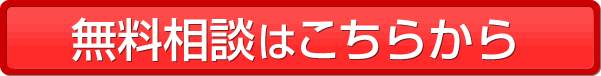 無料相談はこちらから